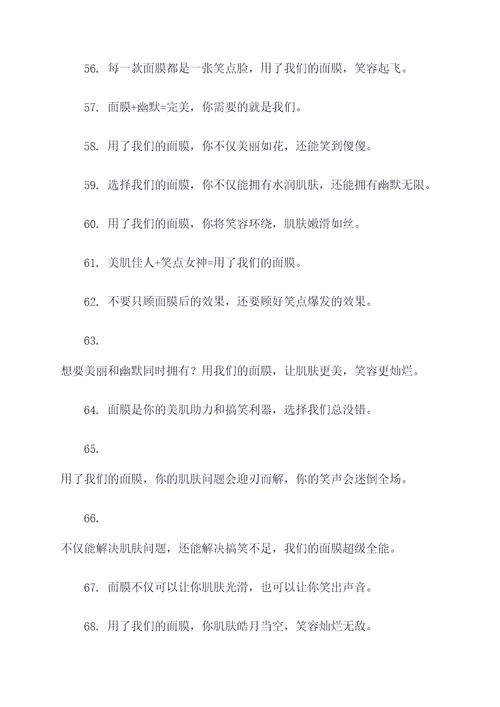 56. 每一款面膜都是一张笑点脸，用了我们的面膜，笑容起飞。

57. 面膜+幽默=完美，你需要的就是我们。

58. 用了我们的面膜，你不仅美丽如花，还能笑到傻傻。

59. 选择我们的面膜，你不仅能拥有水润肌肤，还能拥有幽默无限。

60. 用了我们的面膜，你将笑容环绕，肌肤嫩滑如丝。

61. 美肌佳人+笑点女神=用了我们的面膜。

62. 不要只顾面膜后的效果，还要顾好笑点爆发的效果。

63.

想要美丽和幽默同时拥有？用我们的面膜，让肌肤更美，笑容更灿烂。

64. 面膜是你的美肌助力和搞笑利器，选择我们总没错。

65.

用了我们的面膜，你的肌肤问题会迎刃而解，你的笑声会迷倒全场。

66.

不仅能解决肌肤问题，还能解决搞笑不足，我们的面膜超级全能。

67. 面膜不仅可以让你肌肤光滑，也可以让你笑出声音。

68. 用了我们的面膜，你肌肤皓月当空，笑容灿烂无敌。